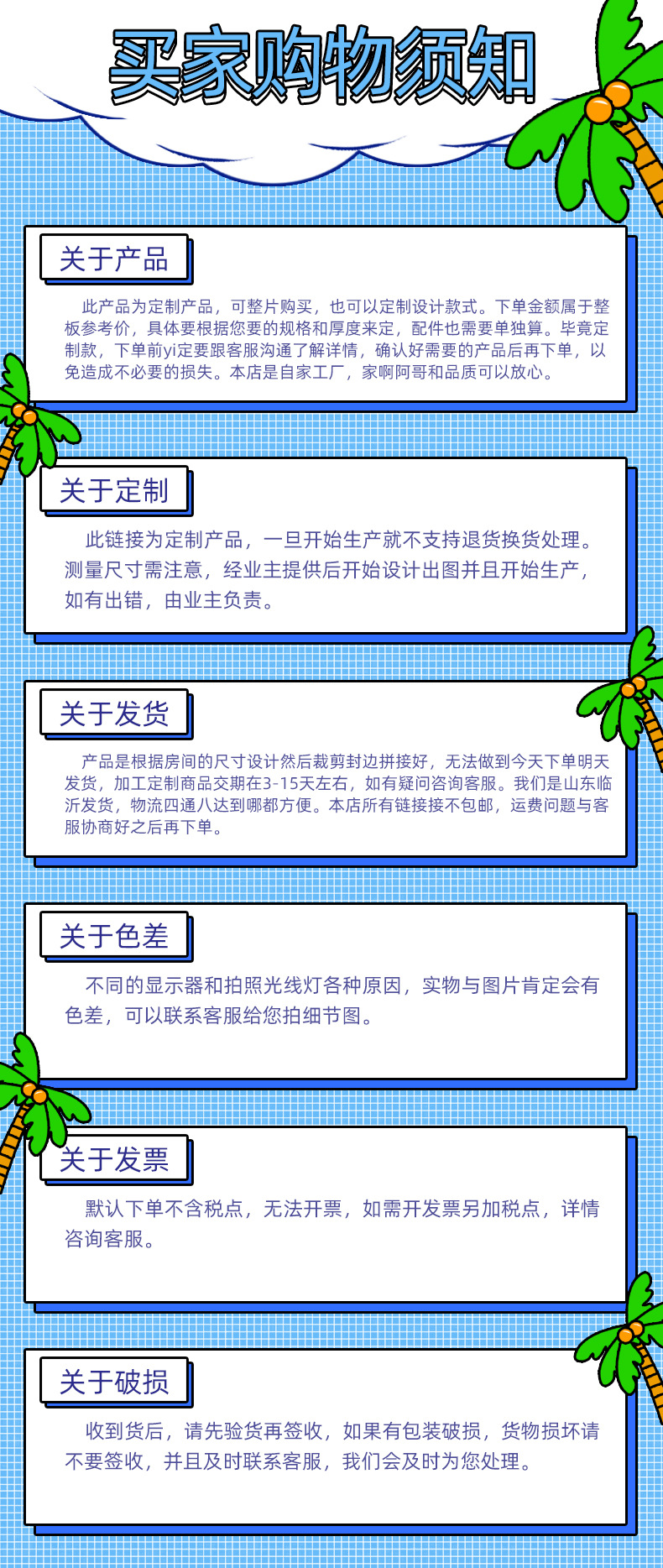 买家购物须知

关于产品

此产品为定制产品，可整片购买，也可以定制设计款式。下单金额属于整板参考价，具体要根据您要的规格和厚度来定，配件也需要单独算。毕竟定制款，下单前yi定要跟客服沟通了解详情，确认好需要的产品后再下单，以免造成不必要的损失。本店是自家工厂，家啊阿哥和品质可以放心。

关于定制

此链接为定制产品，一旦开始生产就不支持退货换货处理。测量尺寸需注意，经业主提供后开始设计出图并且开始生产，如有出错，由业主负责。

关于发货

产品是根据房间的尺寸设计然后裁剪封边拼接好，无法做到今天下单明天发货，加工定制商品交期在3-15天左右，如有疑问咨询客服。我们是山东临沂发货，物流四通八达到哪都方便。本店所有链接接不包邮，运费问题与客服协商好之后再下单。

关于色差

不同的显示器和拍照光线灯各种原因，实物与图片肯定会有色差，可以联系客服给您拍细节图。

关于发票

默认下单不含税点，无法开票，如需开发票另加税点，详情咨询客服。

关于破损

收到货后，请先验货再签收，如果有包装破损，货物损坏请不要签收，并且及时联系客服，我们会及时为您处理。